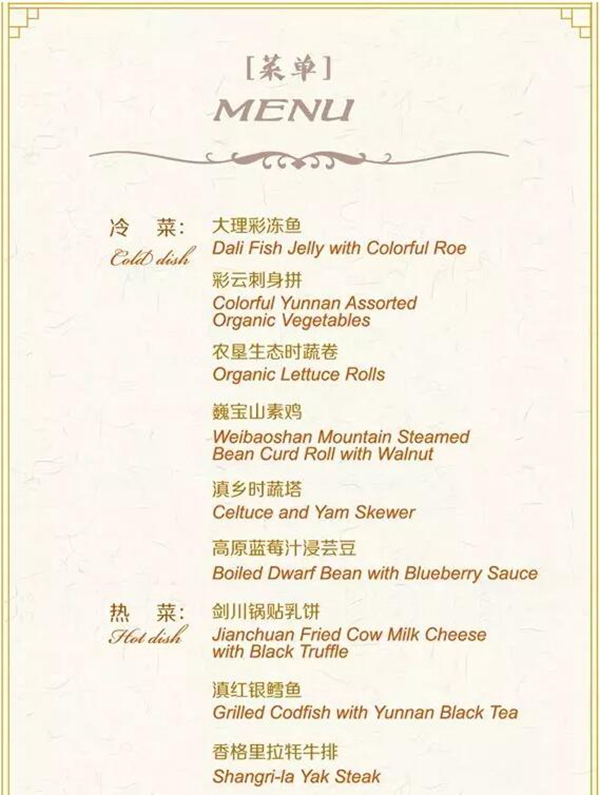 [菜单]
MENU

冷 菜:
Cold dish
大理彩冻鱼
Dali Fish Jelly with Colorful Roe

彩云刺身拼
Colorful Yunnan Assorted Organic Vegetables

农垦生态时蔬卷
Organic Lettuce Rolls

巍宝山素鸡
Weibaoshan Mountain Steamed Bean Curd Roll with Walnut

滇乡时蔬塔
Celtuce and Yam Skewer

高原蓝莓汁浸芸豆
Boiled Dwarf Bean with Blueberry Sauce

热 菜:
Hot dish
剑川锅贴乳饼
Jianchuan Fried Cow Milk Cheese with Black Truffle

滇红银鳕鱼
Grilled Codfish with Yunnan Black Tea

香格里拉牦牛排
Shangri-la Yak Steak